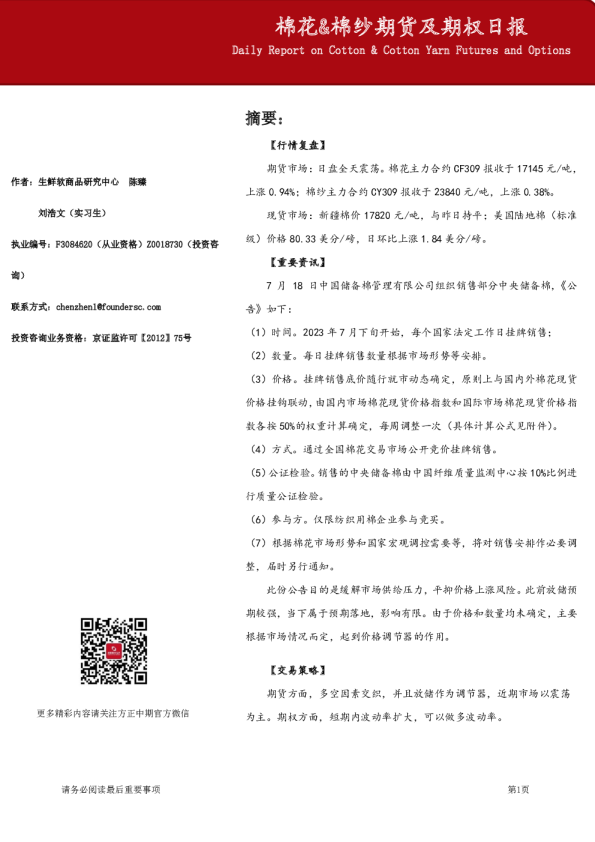 棉花&棉纱期货及期权日报
Daily Report on Cotton & Cotton Yarn Futures and Options

作者：生鲜软商品研究中心　陈臻

刘浩文（实习生）

执业编号：F3084620（从业资格）Z0018730（投资咨询）

联系方式：chenzhen1@foundersc.com

投资咨询业务资格：京证监许可【2012】75号

更多精彩内容请关注方正中期官方微信

摘要：

【行情复盘】

期货市场：日盘全天震荡。棉花主力合约 CF309 报收于 17145 元/吨，上涨 0.94%；棉纱主力合约 CY309 报收于 23840 元/吨，上涨 0.38%。

现货市场：新疆棉价 17820 元/吨，与昨日持平；美国陆地棉（标准级）价格 80.33 美分/磅，日环比上涨 1.84 美分/磅。

【重要资讯】

7 月 18 日中国储备棉管理有限公司组织销售部分中央储备棉，《公告》如下：

（1）时间。2023 年 7 月下旬开始，每个国家法定工作日挂牌销售；

（2）数量。每日挂牌销售数量根据市场形势等安排。

（3）价格。挂牌销售底价随行就市动态确定，原则上与国内外棉花现货价格挂钩联动，由国内市场棉花现货价格指数和国际市场棉花现货价格指数各按 50%的权重计算确定，每周调整一次（具体计算公式见附件）。

（4）方式。通过全国棉花交易市场公开竞价挂牌销售。

（5）公证检验。销售的中央储备棉由中国纤维质量监测中心按 10%比例进行质量公证检验。

（6）参与方。仅限纺织用棉企业参与竞买。

（7）根据棉花市场形势和国家宏观调控需要等，将对销售安排作必要调整，届时另行通知。

此份公告目的是缓解市场供给压力，平抑价格上涨风险。此前放储预期较强，当下属于预期落地，影响有限。由于价格和数量均未确定，主要根据市场情况而定，起到价格调节器的作用。

【交易策略】

期货方面，多空因素交织，并且放储作为调节器，近期市场以震荡为主。期权方面，短期内波动率扩大，可以做多波动率。

请务必阅读最后重要事项

第1页